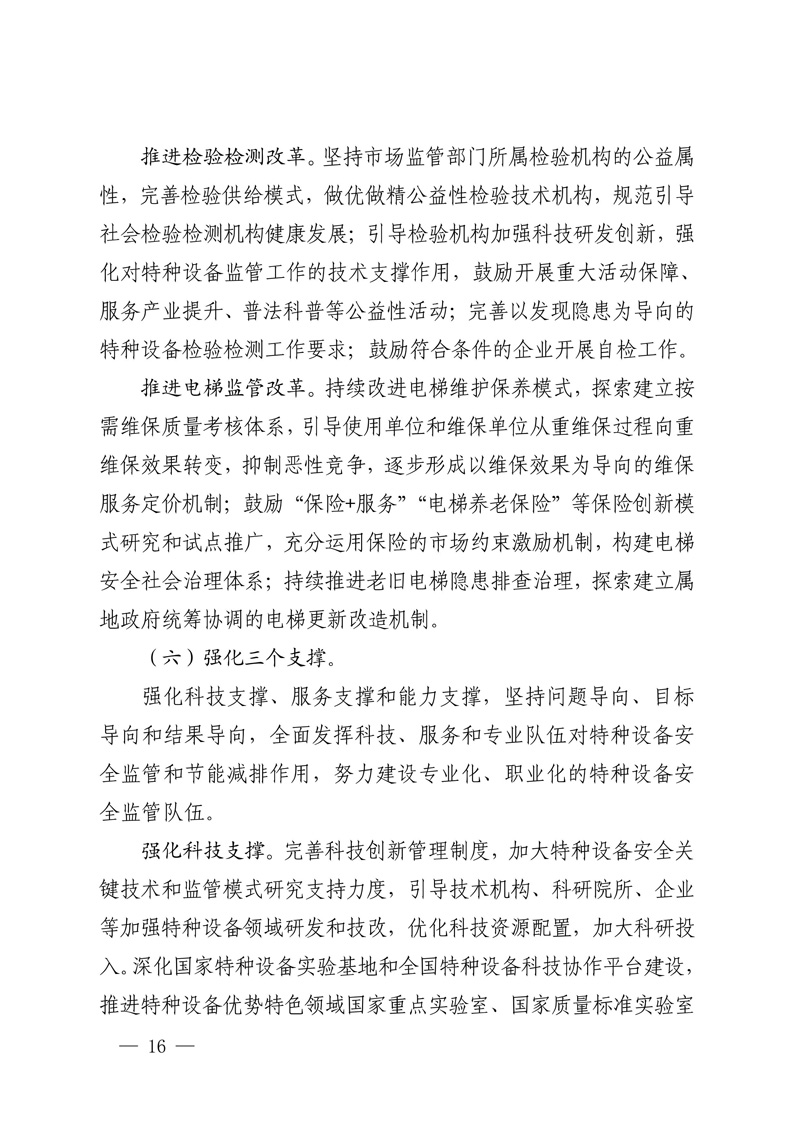 推进检验检测改革。坚持市场监管部门所属检验机构的公益属性，完善检验供给模式，做优做精公益性检验技术机构，规范引导社会检验检测机构健康发展；引导检验机构加强科技研发创新，强化对特种设备监管工作的技术支撑作用，鼓励开展重大活动保障、服务产业提升、普法科普等公益性活动；完善以发现隐患为导向的特种设备检验检测工作要求；鼓励符合条件的企业开展自检工作。

推进电梯监管改革。持续改进电梯维护保养模式，探索建立按需维保质量考核体系，引导使用单位和维保单位从重维保过程向重维保效果转变，抑制恶性竞争，逐步形成以维保效果为导向的维保服务定价机制；鼓励“保险+服务”“电梯养老保险”等保险创新模式研究和试点推广，充分运用保险的市场约束激励机制，构建电梯安全社会治理体系；持续推进老旧电梯隐患排查治理，探索建立属地政府统筹协调的电梯更新改造机制。

（六）强化三个支撑。

强化科技支撑、服务支撑和能力支撑，坚持问题导向、目标导向和结果导向，全面发挥科技、服务和专业队伍对特种设备安全监管和节能减排作用，努力建设专业化、职业化的特种设备安全监管队伍。

强化科技支撑。完善科技创新管理制度，加大特种设备安全关键技术和监管模式研究支持力度，引导技术机构、科研院所、企业等加强特种设备领域研发和技改，优化科技资源配置，加大科研投入。深化国家特种设备实验基地和全国特种设备科技协作平台建设，推进特种设备优势特色领域国家重点实验室、国家质量标准实验室

— 16 —